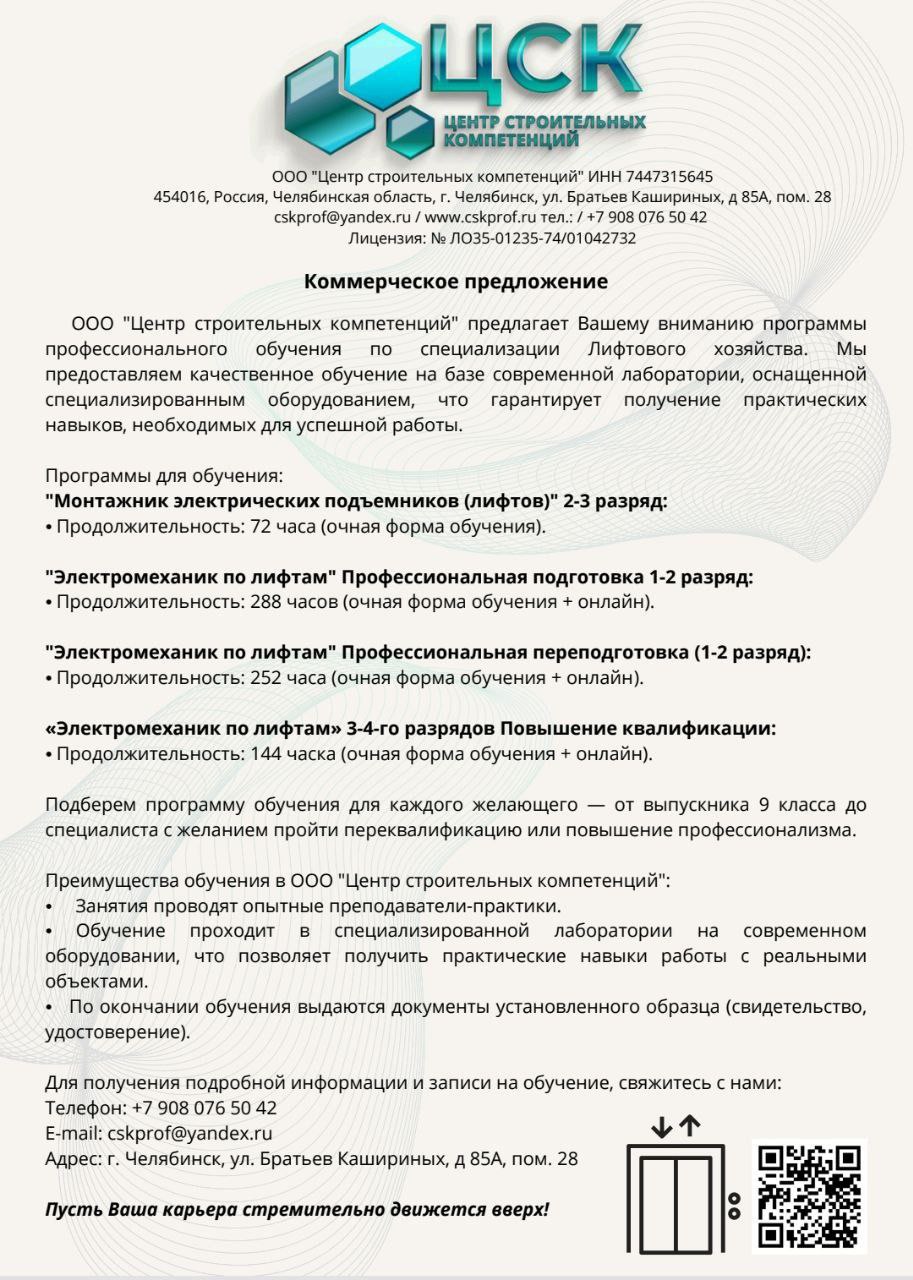 ЦСК
ЦЕНТР СТРОИТЕЛЬНЫХ КОМПЕТЕНЦИЙ

ООО "Центр строительных компетенций" ИНН 7447315645
454016, Россия, Челябинская область, г. Челябинск, ул. Братьев Кашириных, д 85А, пом. 28
cskprof@yandex.ru / www.cskprof.ru тел.: / +7 908 076 50 42
Лицензия: № ЛО35-01235-74/01042732

Коммерческое предложение

ООО "Центр строительных компетенций" предлагает Вашему вниманию программы профессионального обучения по специализации Лифтового хозяйства. Мы предоставляем качественное обучение на базе современной лаборатории, оснащенной специализированным оборудованием, что гарантирует получение практических навыков, необходимых для успешной работы.

Программы для обучения:
"Монтажник электрических подъемников (лифтов)" 2-3 разряд:
• Продолжительность: 72 часа (очная форма обучения).

"Электромеханик по лифтам" Профессиональная подготовка 1-2 разряд:
• Продолжительность: 288 часов (очная форма обучения + онлайн).

"Электромеханик по лифтам" Профессиональная переподготовка (1-2 разряд):
• Продолжительность: 252 часа (очная форма обучения + онлайн).

«Электромеханик по лифтам» 3-4-го разрядов Повышение квалификации:
• Продолжительность: 144 часка (очная форма обучения + онлайн).

Подберем программу обучения для каждого желающего — от выпускника 9 класса до специалиста с желанием пройти переквалификацию или повышение профессионализма.

Преимущества обучения в ООО "Центр строительных компетенций":
• Занятия проводят опытные преподаватели-практики.
• Обучение проходит в специализированной лаборатории на современном оборудовании, что позволяет получить практические навыки работы с реальными объектами.
• По окончании обучения выдаются документы установленного образца (свидетельство, удостоверение).

Для получения подробной информации и записи на обучение, свяжитесь с нами:
Телефон: +7 908 076 50 42
E-mail: cskprof@yandex.ru
Адрес: г. Челябинск, ул. Братьев Кашириных, д 85А, пом. 28

Пусть Ваша карьера стремительно движется вверх!